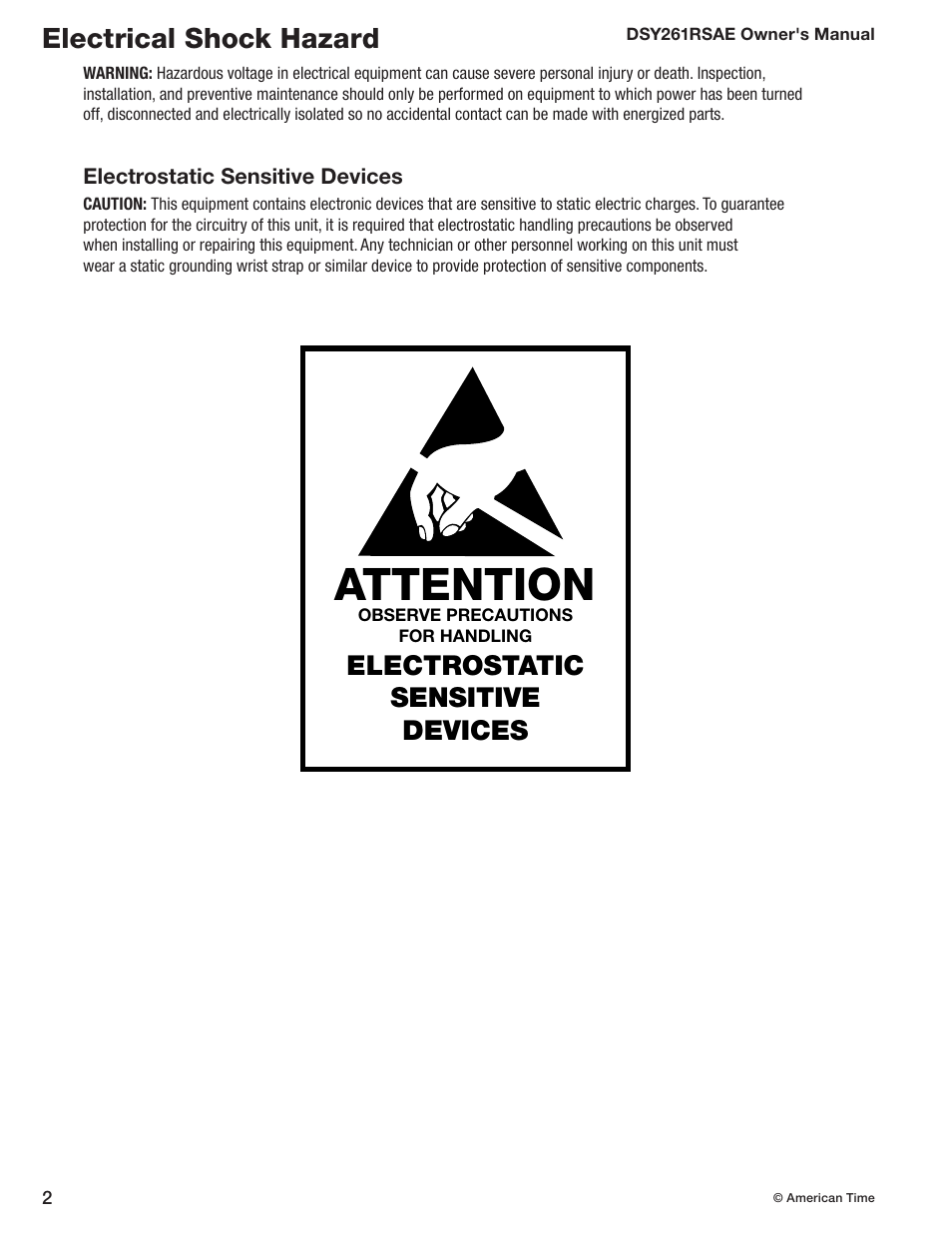 Electrical Shock Hazard

DSY261RSAE Owner's Manual

WARNING: Hazardous voltage in electrical equipment can cause severe personal injury or death. Inspection, installation, and preventive maintenance should only be performed on equipment to which power has been turned off, disconnected and electrically isolated so no accidental contact can be made with energized parts.

Electrostatic Sensitive Devices

CAUTION: This equipment contains electronic devices that are sensitive to static electric charges. To guarantee protection for the circuitry of this unit, it is required that electrostatic handling precautions be observed when installing or repairing this equipment. Any technician or other personnel working on this unit must wear a static grounding wrist strap or similar device to provide protection of sensitive components.

ATTENTION

OBSERVE PRECAUTIONS FOR HANDLING

ELECTROSTATIC SENSITIVE DEVICES

2

© American Time